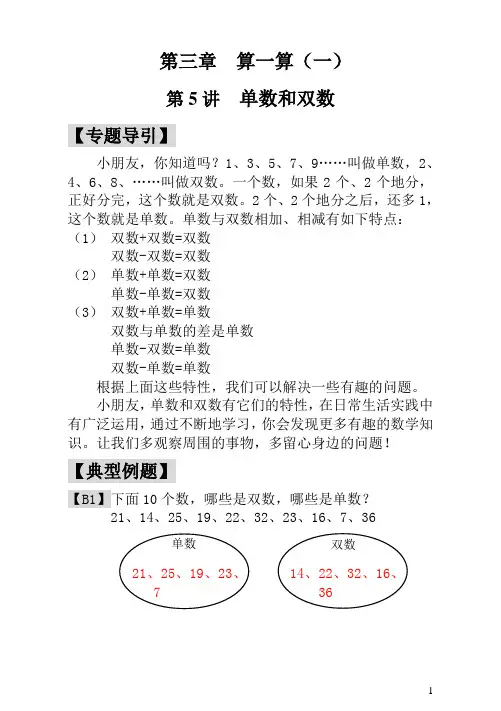 第三章　算一算（一）

第 5 讲　单数和双数

【专题导引】

小朋友，你知道吗？1、3、5、7、9……叫做单数，2、4、6、8、……叫做双数。一个数，如果 2 个、2 个地分，正好分完，这个数就是双数。2 个、2 个地分之后，还多 1，这个数就是单数。单数与双数相加、相减有如下特点：

（1）　双数+双数=双数
双数-双数=双数
（2）　单数+单数=双数
单数-单数=双数
（3）　双数+单数=单数
双数与单数的差是单数
单数-双数=单数
双数-单数=单数

根据上面这些特性，我们可以解决一些有趣的问题。

小朋友，单数和双数有它们的特性，在日常生活实践中有广泛运用，通过不断地学习，你会发现更多有趣的数学知识。让我们多观察周围的事物，多留心身边的问题！

【典型例题】

【B1】下面 10 个数，哪些是双数，哪些是单数？
21、14、25、19、22、32、23、16、7、36

单数
21、25、19、23、7

双数
14、22、32、16、36

1